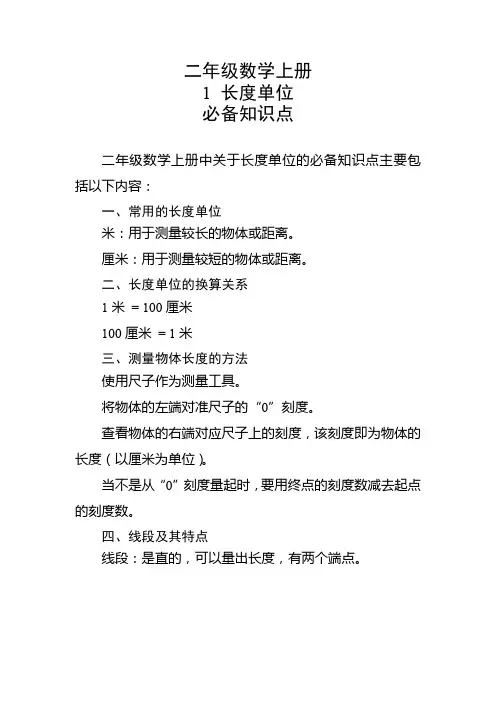 二年级数学上册
1 长度单位
必备知识点

二年级数学上册中关于长度单位的必备知识点主要包括以下内容：

一、常用的长度单位

米：用于测量较长的物体或距离。

厘米：用于测量较短的物体或距离。

二、长度单位的换算关系

1 米 = 100 厘米

100 厘米 = 1 米

三、测量物体长度的方法

使用尺子作为测量工具。

将物体的左端对准尺子的“0”刻度。

查看物体的右端对应尺子上的刻度，该刻度即为物体的长度（以厘米为单位）。

当不是从“0”刻度量起时，要用终点的刻度数减去起点的刻度数。

四、线段及其特点

线段：是直的，可以量出长度，有两个端点。